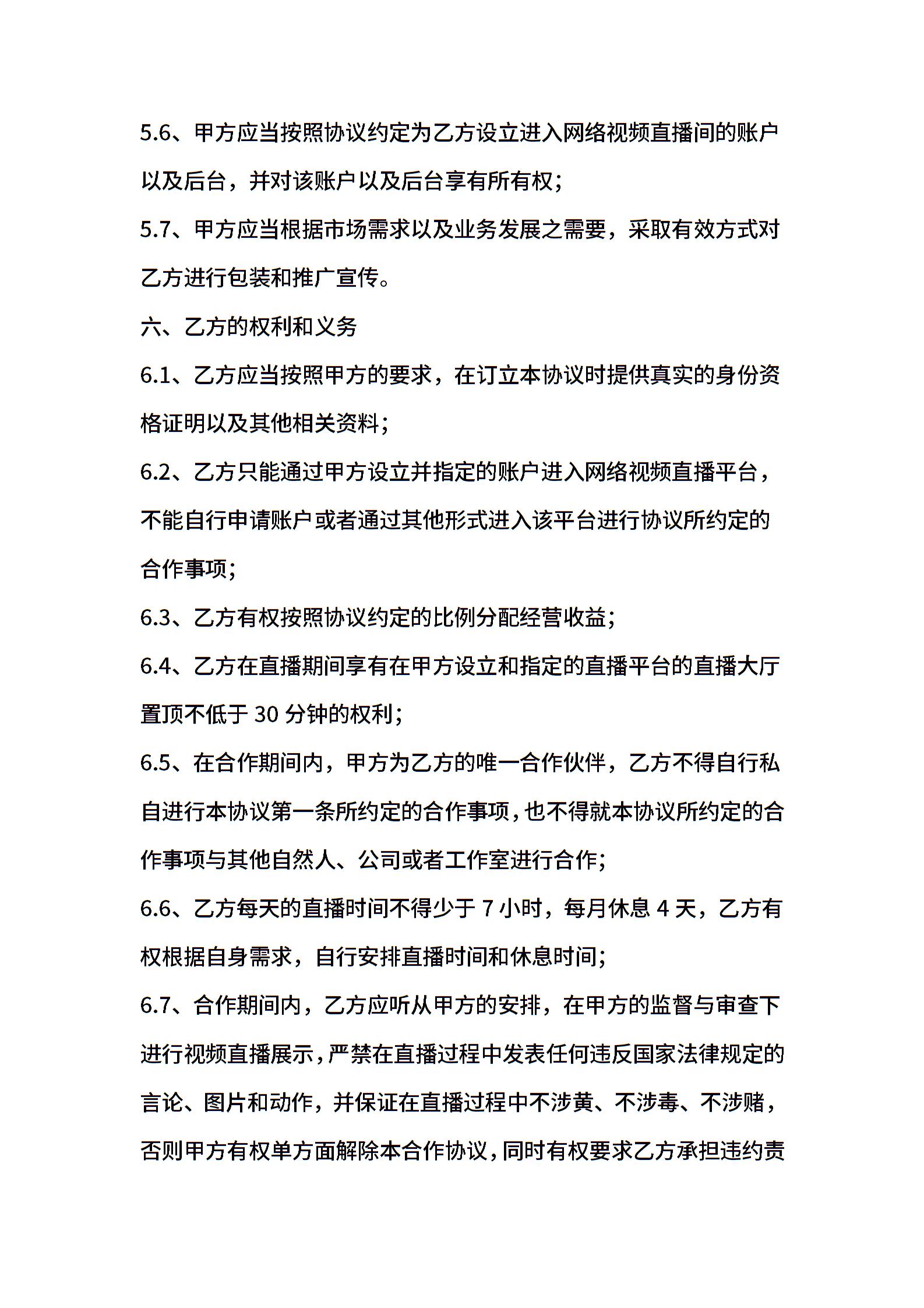 5.6、甲方应当按照协议约定为乙方设立进入网络视频直播间的账户以及后台，并对该账户以及后台享有所有权；

5.7、甲方应当根据市场需求以及业务发展之需要，采取有效方式对乙方进行包装和推广宣传。

六、乙方的权利和义务

6.1、乙方应当按照甲方的要求，在订立本协议时提供真实的身份资格证明以及其他相关资料；

6.2、乙方只能通过甲方设立并指定的账户进入网络视频直播平台，不能自行申请账户或者通过其他形式进入该平台进行协议所约定的合作事项；

6.3、乙方有权按照协议约定的比例分配经营收益；

6.4、乙方在直播期间享有在甲方设立和指定的直播平台的直播大厅置顶不低于 30 分钟的权利；

6.5、在合作期间内，甲方为乙方的唯一合作伙伴，乙方不得自行私自进行本协议第一条所约定的合作事项，也不得就本协议所约定的合作事项与其他自然人、公司或者工作室进行合作；

6.6、乙方每天的直播时间不得少于 7 小时，每月休息 4 天，乙方有权根据自身需求，自行安排直播时间和休息时间；

6.7、合作期间内，乙方应听从甲方的安排，在甲方的监督与审查下进行视频直播展示，严禁在直播过程中发表任何违反国家法律规定的言论、图片和动作，并保证在直播过程中不涉黄、不涉毒、不涉赌，否则甲方有权单方面解除本合作协议，同时有权要求乙方承担违约责